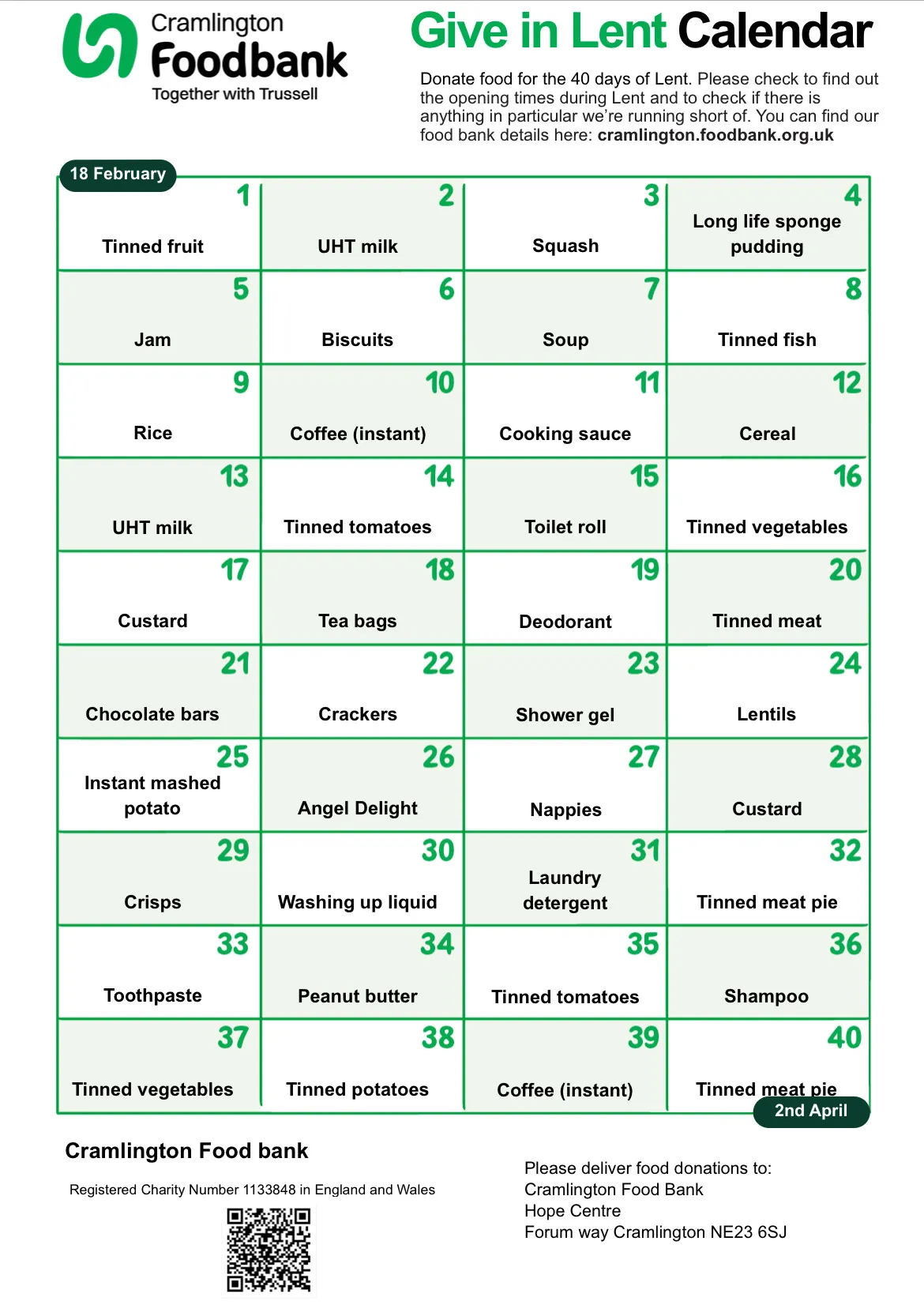 Cramlington
Foodbank
Together with Trussell

Give in Lent Calendar

Donate food for the 40 days of Lent. Please check to find out the opening times during Lent and to check if there is anything in particular we're running short of. You can find our food bank details here: cramlington.foodbank.org.uk

18 February

| 1 Tinned fruit | 2 UHT milk | 3 Squash | 4 Long life sponge pudding |
|---|---|---|---|
| 5 Jam | 6 Biscuits | 7 Soup | 8 Tinned fish |
| 9 Rice | 10 Coffee (instant) | 11 Cooking sauce | 12 Cereal |
| 13 UHT milk | 14 Tinned tomatoes | 15 Toilet roll | 16 Tinned vegetables |
| 17 Custard | 18 Tea bags | 19 Deodorant | 20 Tinned meat |
| 21 Chocolate bars | 22 Crackers | 23 Shower gel | 24 Lentils |
| 25 Instant mashed potato | 26 Angel Delight | 27 Nappies | 28 Custard |
| 29 Crisps | 30 Washing up liquid | 31 Laundry detergent | 32 Tinned meat pie |
| 33 Toothpaste | 34 Peanut butter | 35 Tinned tomatoes | 36 Shampoo |
| 37 Tinned vegetables | 38 Tinned potatoes | 39 Coffee (instant) | 40 Tinned meat pie |

2nd April

Cramlington Food bank

Registered Charity Number 1133848 in England and Wales

Please deliver food donations to:
Cramlington Food Bank
Hope Centre
Forum way Cramlington NE23 6SJ